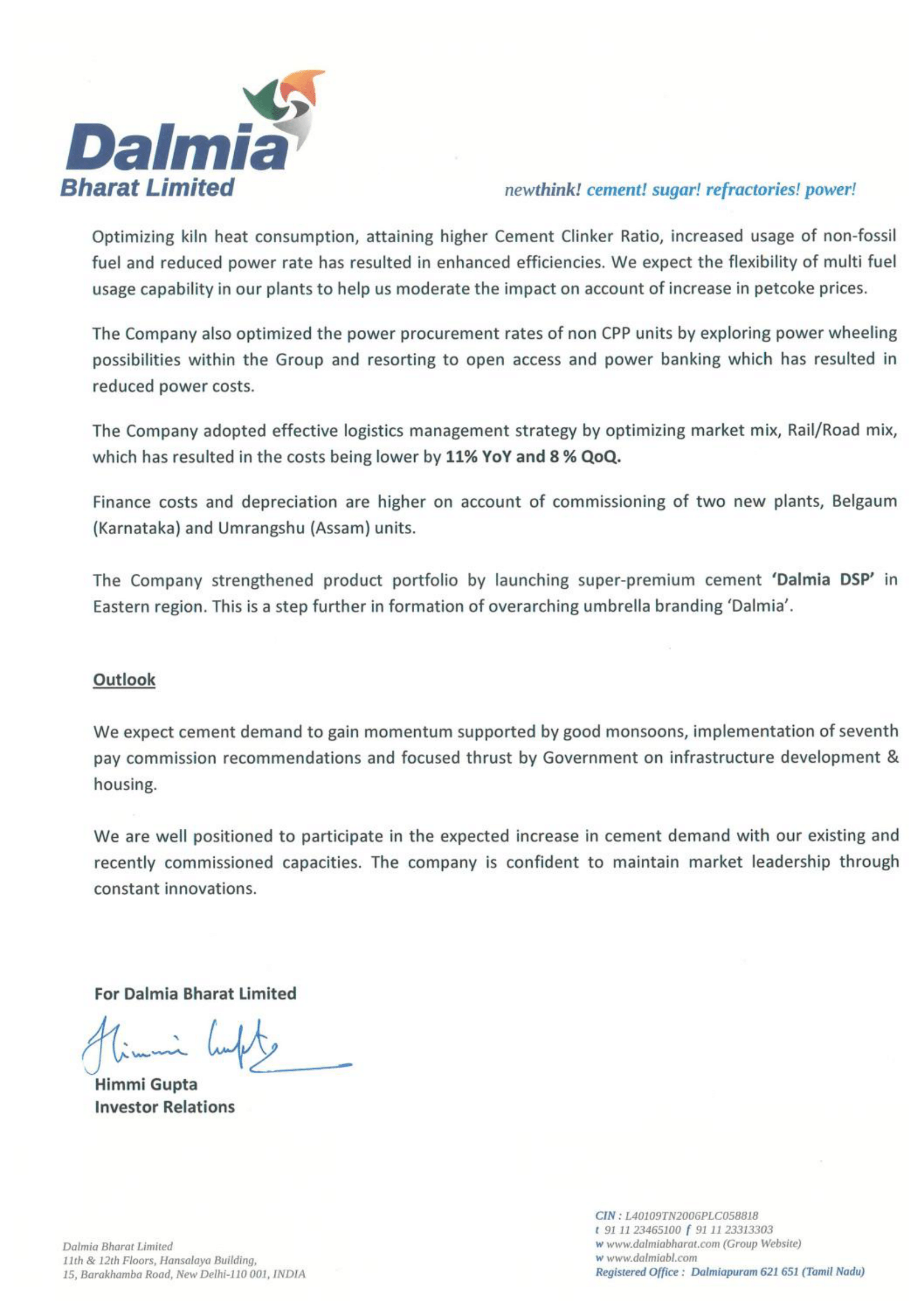 Dalmia
Bharat Limited

newthink! cement! sugar! refractories! power!

Optimizing kiln heat consumption, attaining higher Cement Clinker Ratio, increased usage of non-fossil fuel and reduced power rate has resulted in enhanced efficiencies. We expect the flexibility of multi fuel usage capability in our plants to help us moderate the impact on account of increase in petcoke prices.

The Company also optimized the power procurement rates of non CPP units by exploring power wheeling possibilities within the Group and resorting to open access and power banking which has resulted in reduced power costs.

The Company adopted effective logistics management strategy by optimizing market mix, Rail/Road mix, which has resulted in the costs being lower by 11% YoY and 8 % QoQ.

Finance costs and depreciation are higher on account of commissioning of two new plants, Belgaum (Karnataka) and Umrangshu (Assam) units.

The Company strengthened product portfolio by launching super-premium cement 'Dalmia DSP' in Eastern region. This is a step further in formation of overarching umbrella branding 'Dalmia'.

Outlook

We expect cement demand to gain momentum supported by good monsoons, implementation of seventh pay commission recommendations and focused thrust by Government on infrastructure development & housing.

We are well positioned to participate in the expected increase in cement demand with our existing and recently commissioned capacities. The company is confident to maintain market leadership through constant innovations.

For Dalmia Bharat Limited

Himmi Gupta

Himmi Gupta
Investor Relations

Dalmia Bharat Limited
11th & 12th Floors, Hansalaya Building,
15, Barakhamba Road, New Delhi-110 001, INDIA

CIN : L40109TN2006PLC058818
t 91 11 23465100 f 91 11 23313303
w www.dalmiabharat.com (Group Website)
w www.dalmiabl.com
Registered Office : Dalmiapuram 621 651 (Tamil Nadu)